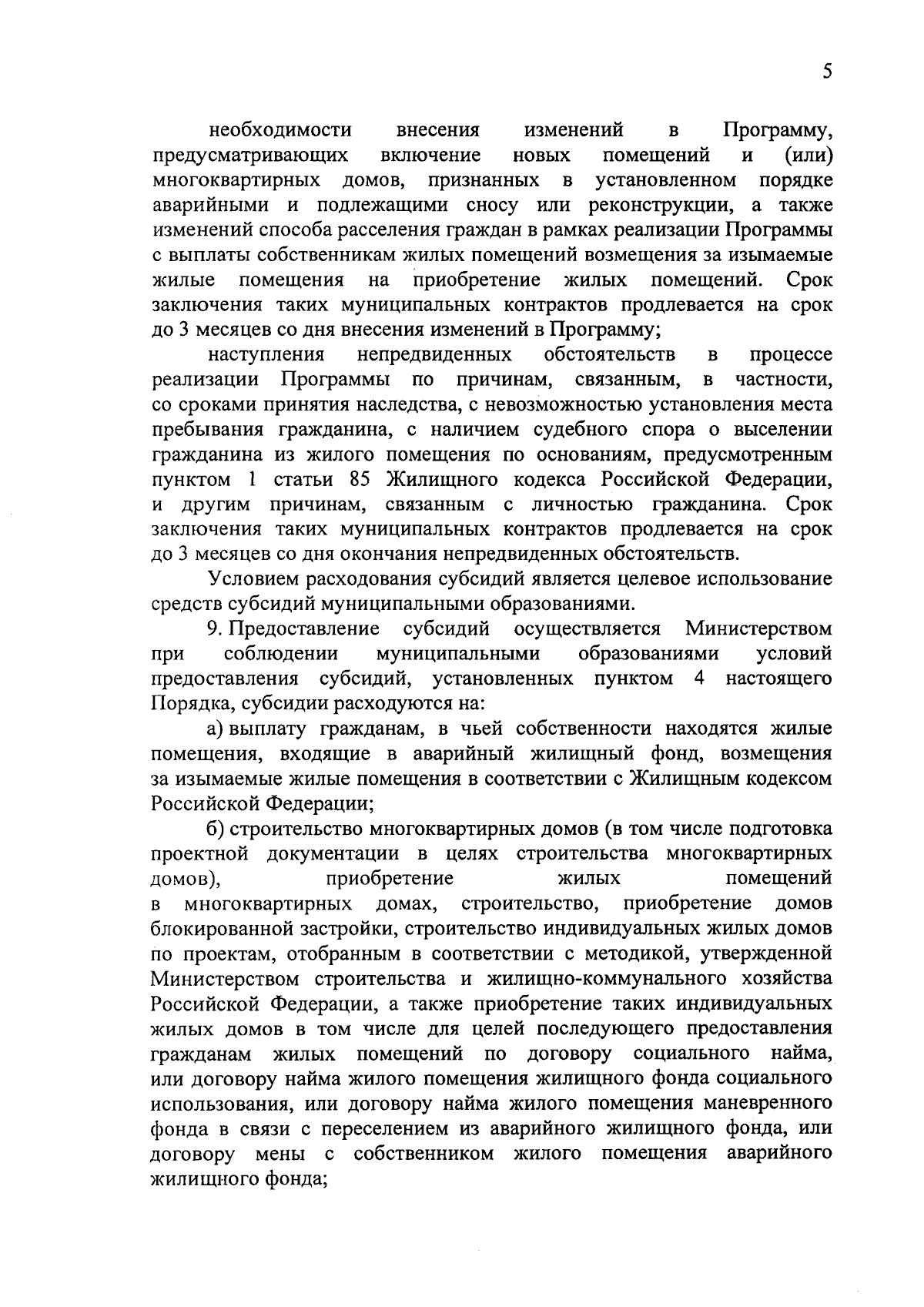 5

необходимости внесения изменений в Программу, предусматривающих включение новых помещений и (или) многоквартирных домов, признанных в установленном порядке аварийными и подлежащими сносу или реконструкции, а также изменений способа расселения граждан в рамках реализации Программы с выплаты собственникам жилых помещений возмещения за изымаемые жилые помещения на приобретение жилых помещений. Срок заключения таких муниципальных контрактов продлевается на срок до 3 месяцев со дня внесения изменений в Программу;

наступления непредвиденных обстоятельств в процессе реализации Программы по причинам, связанным, в частности, со сроками принятия наследства, с невозможностью установления места пребывания гражданина, с наличием судебного спора о выселении гражданина из жилого помещения по основаниям, предусмотренным пунктом 1 статьи 85 Жилищного кодекса Российской Федерации, и другим причинам, связанным с личностью гражданина. Срок заключения таких муниципальных контрактов продлевается на срок до 3 месяцев со дня окончания непредвиденных обстоятельств.

Условием расходования субсидий является целевое использование средств субсидий муниципальными образованиями.

9. Предоставление субсидий осуществляется Министерством при соблюдении муниципальными образованиями условий предоставления субсидий, установленных пунктом 4 настоящего Порядка, субсидии расходуются на:

а) выплату гражданам, в чьей собственности находятся жилые помещения, входящие в аварийный жилищный фонд, возмещения за изымаемые жилые помещения в соответствии с Жилищным кодексом Российской Федерации;

б) строительство многоквартирных домов (в том числе подготовка проектной документации в целях строительства многоквартирных домов), приобретение жилых помещений в многоквартирных домах, строительство, приобретение домов блокированной застройки, строительство индивидуальных жилых домов по проектам, отобранным в соответствии с методикой, утвержденной Министерством строительства и жилищно-коммунального хозяйства Российской Федерации, а также приобретение таких индивидуальных жилых домов в том числе для целей последующего предоставления гражданам жилых помещений по договору социального найма, или договору найма жилого помещения жилищного фонда социального использования, или договору найма жилого помещения маневренного фонда в связи с переселением из аварийного жилищного фонда, или договору мены с собственником жилого помещения аварийного жилищного фонда;